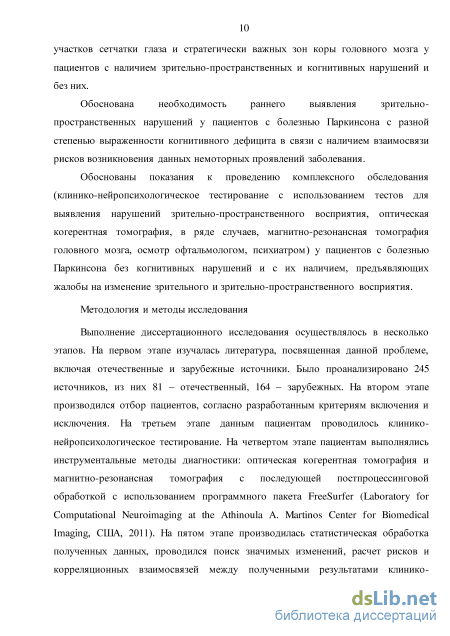 10

участков сетчатки глаза и стратегически важных зон коры головного мозга у пациентов с наличием зрительно-пространственных и когнитивных нарушений и без них.

Обоснована необходимость раннего выявления зрительно-пространственных нарушений у пациентов с болезнью Паркинсона с разной степенью выраженности когнитивного дефицита в связи с наличием взаимосвязи рисков возникновения данных немоторных проявлений заболевания.

Обоснованы показания к проведению комплексного обследования (клинико-нейропсихологическое тестирование с использованием тестов для выявления нарушений зрительно-пространственного восприятия, оптическая когерентная томография, в ряде случаев, магнитно-резонансная томография головного мозга, осмотр офтальмологом, психиатром) у пациентов с болезнью Паркинсона без когнитивных нарушений и с их наличием, предъявляющих жалобы на изменение зрительного и зрительно-пространственного восприятия.

Методология и методы исследования

Выполнение диссертационного исследования осуществлялось в несколько этапов. На первом этапе изучалась литература, посвященная данной проблеме, включая отечественные и зарубежные источники. Было проанализировано 245 источников, из них 81 – отечественный, 164 – зарубежных. На втором этапе производился отбор пациентов, согласно разработанным критериям включения и исключения. На третьем этапе данным пациентам проводилось клинико-нейропсихологическое тестирование. На четвертом этапе пациентам выполнялись инструментальные методы диагностики: оптическая когерентная томография и магнитно-резонансная томография с последующей постпроцессинговой обработкой с использованием программного пакета FreeSurfer (Laboratory for Computational Neuroimaging at the Athinoula A. Martinos Center for Biomedical Imaging, США, 2011). На пятом этапе производилась статистическая обработка полученных данных, проводился поиск значимых изменений, расчет рисков и корреляционных взаимосвязей между полученными результатами клинико-

dsLib.net
библиотека диссертаций